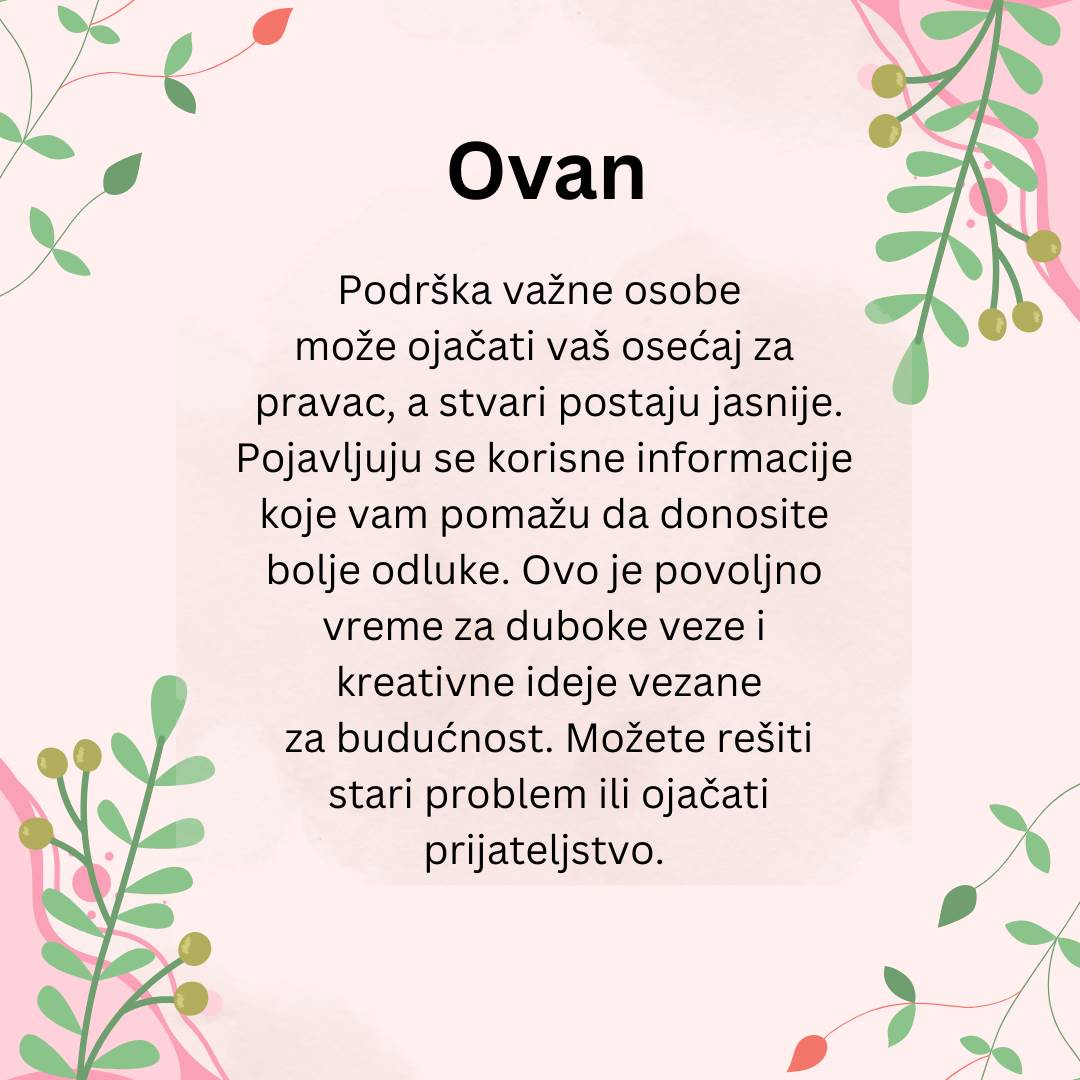 Ovan

Podrška važne osobe može ojačati vaš osećaj za pravac, a stvari postaju jasnije. Pojavljuju se korisne informacije koje vam pomažu da donosite bolje odluke. Ovo je povoljno vreme za duboke veze i kreativne ideje vezane za budućnost. Možete rešiti stari problem ili ojačati prijateljstvo.